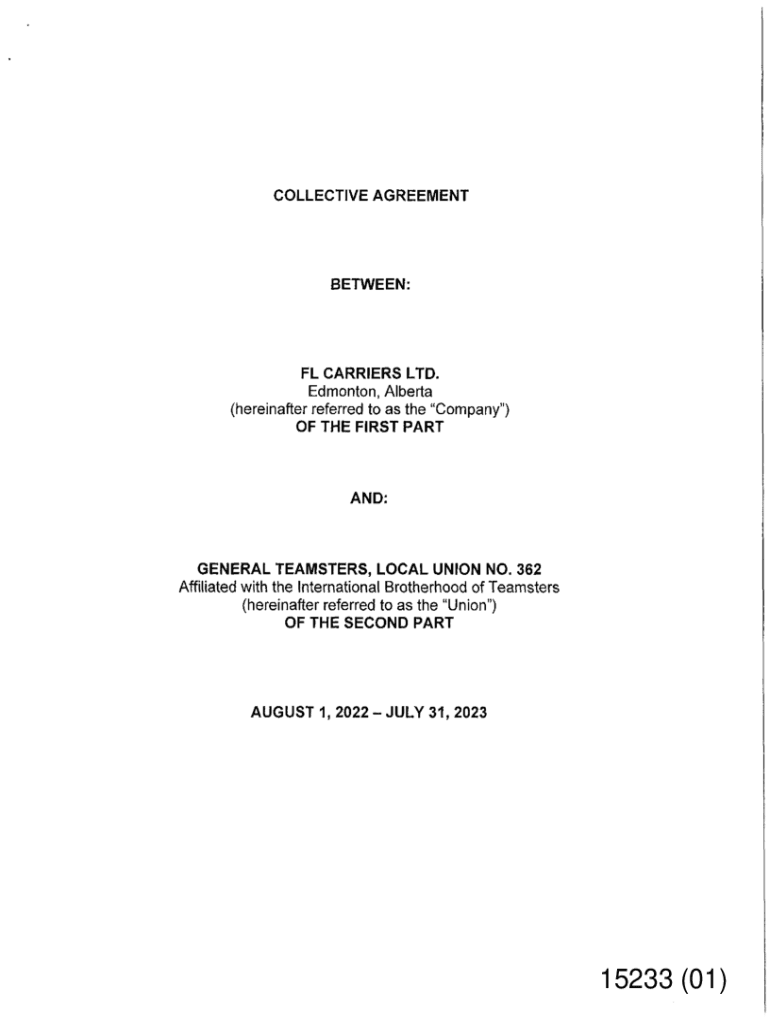 COLLECTIVE AGREEMENT

BETWEEN:

FL CARRIERS LTD.
Edmonton, Alberta
(hereinafter referred to as the "Company")
OF THE FIRST PART

AND:

GENERAL TEAMSTERS, LOCAL UNION NO. 362
Affiliated with the International Brotherhood of Teamsters
(hereinafter referred to as the "Union")
OF THE SECOND PART

AUGUST 1, 2022 – JULY 31, 2023

15233 (01)